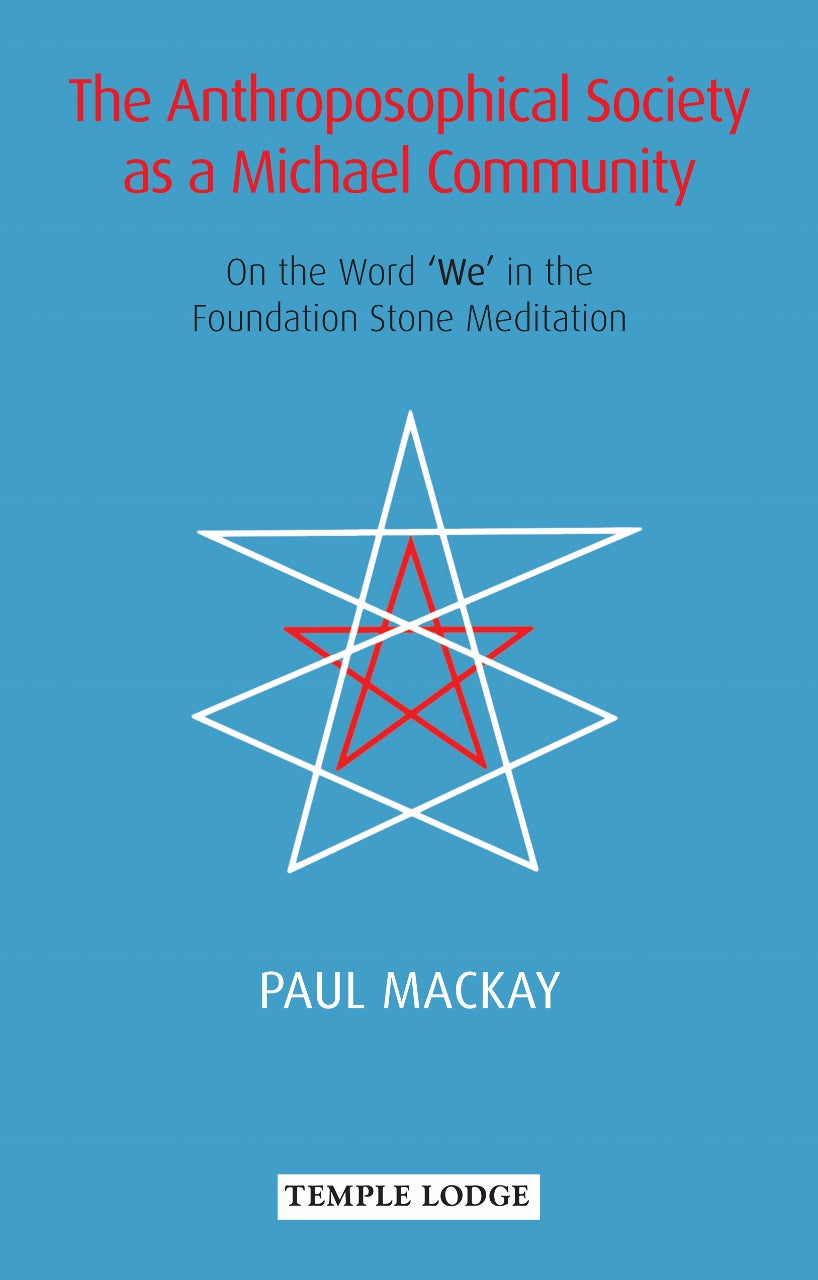 The Anthroposophical Society as a Michael Community

On the Word 'We' in the Foundation Stone Meditation

PAUL MACKAY

TEMPLE LODGE